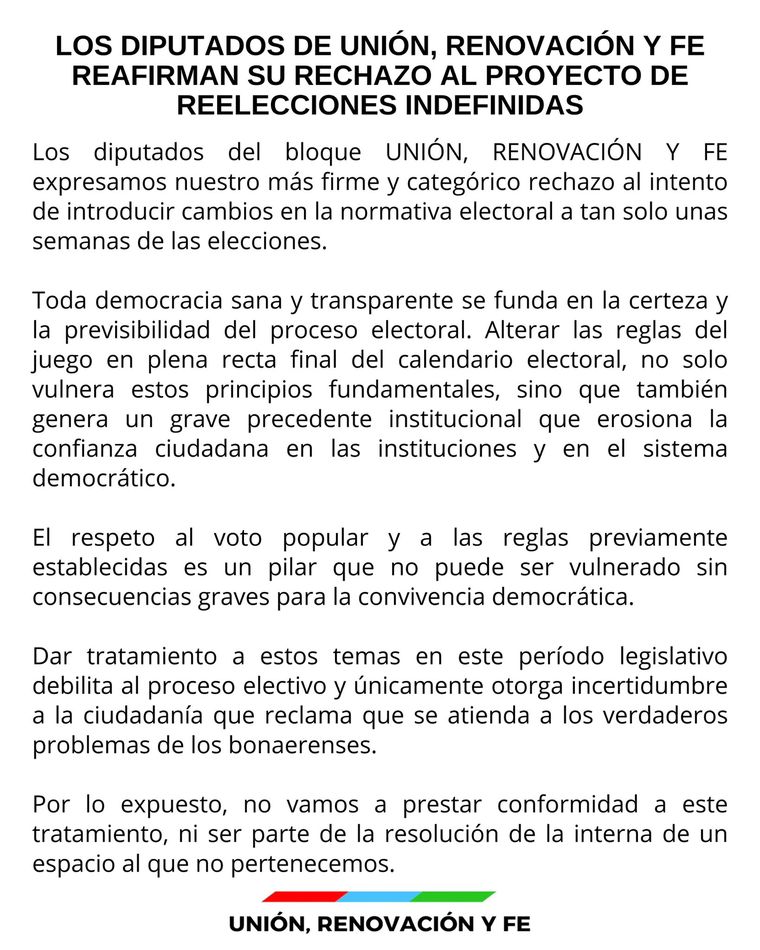 LOS DIPUTADOS DE UNIÓN, RENOVACIÓN Y FE REAFIRMAN SU RECHAZO AL PROYECTO DE REELECCIONES INDEFINIDAS

Los diputados del bloque UNIÓN, RENOVACIÓN Y FE expresamos nuestro más firme y categórico rechazo al intento de introducir cambios en la normativa electoral a tan solo unas semanas de las elecciones.

Toda democracia sana y transparente se funda en la certeza y la previsibilidad del proceso electoral. Alterar las reglas del juego en plena recta final del calendario electoral, no solo vulnera estos principios fundamentales, sino que también genera un grave precedente institucional que erosiona la confianza ciudadana en las instituciones y en el sistema democrático.

El respeto al voto popular y a las reglas previamente establecidas es un pilar que no puede ser vulnerado sin consecuencias graves para la convivencia democrática.

Dar tratamiento a estos temas en este período legislativo debilita al proceso electivo y únicamente otorga incertidumbre a la ciudadanía que reclama que se atienda a los verdaderos problemas de los bonaerenses.

Por lo expuesto, no vamos a prestar conformidad a este tratamiento, ni ser parte de la resolución de la interna de un espacio al que no pertenecemos.

UNIÓN, RENOVACIÓN Y FE